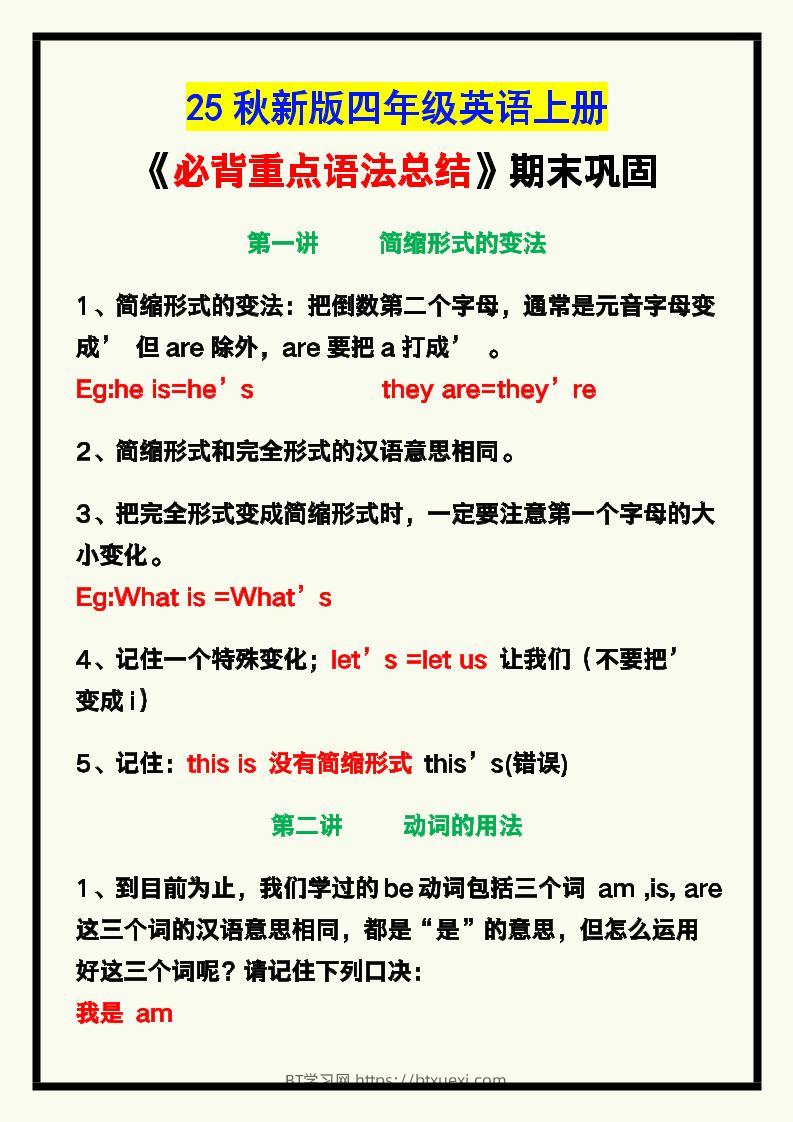 25 秋新版四年级英语上册

《必背重点语法总结》期末巩固

第一讲　　简缩形式的变法

1、简缩形式的变法：把倒数第二个字母，通常是元音字母变成’ 但 are 除外，are 要把 a 打成’ 。

Eg:he is=he’s　　　　they are=they’re

2、简缩形式和完全形式的汉语意思相同。

3、把完全形式变成简缩形式时，一定要注意第一个字母的大小变化。

Eg:What is =What’s

4、记住一个特殊变化；let’s =let us 让我们（不要把’变成 i）

5、记住：this is 没有简缩形式 this’s(错误)

第二讲　　动词的用法

1、到目前为止，我们学过的 be 动词包括三个词 am ,is, are 这三个词的汉语意思相同，都是“是”的意思，但怎么运用好这三个词呢？请记住下列口决：

我是 am

BT学习网 https://btxuexi.com